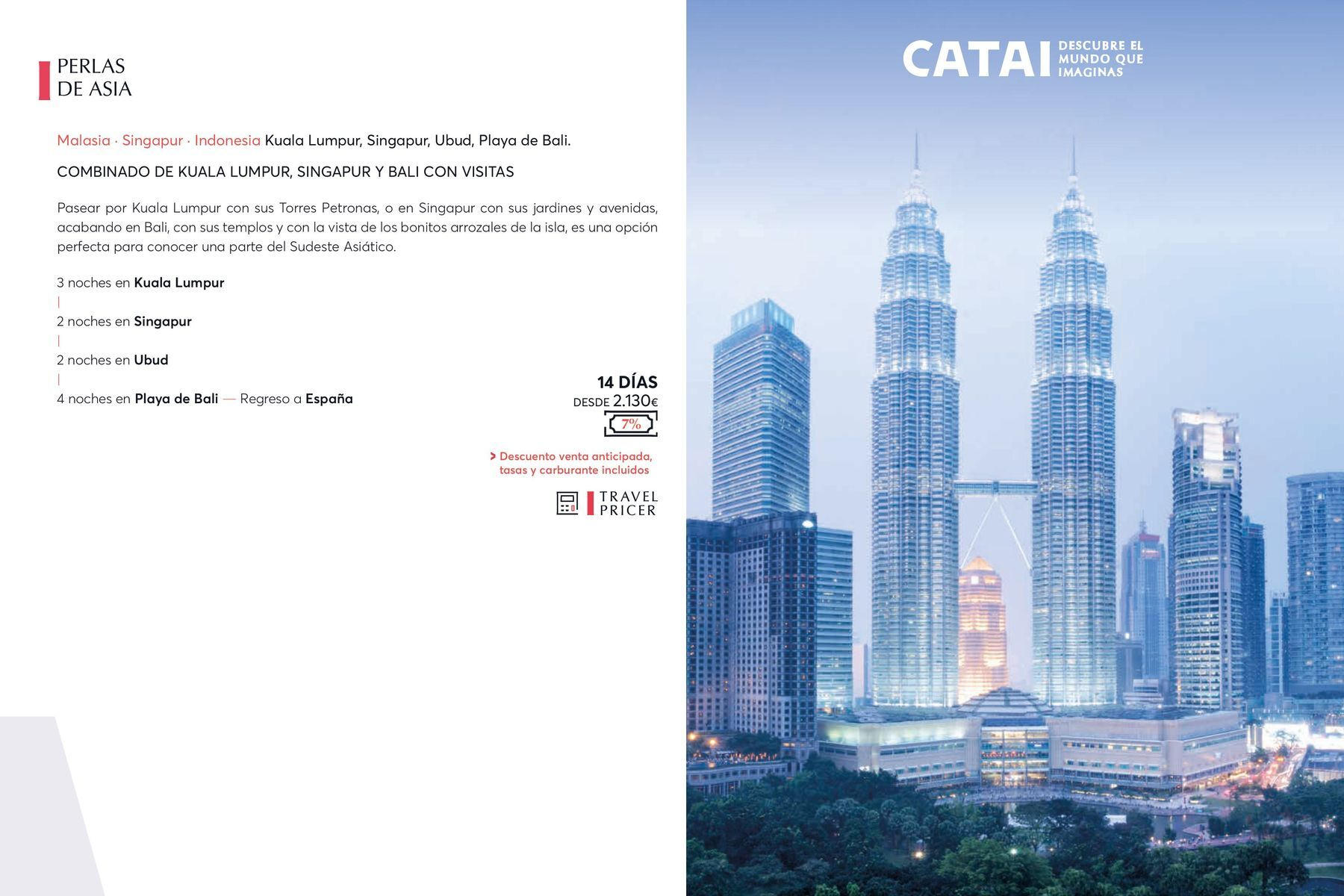 PERLAS
DE ASIA

Malasia · Singapur · Indonesia Kuala Lumpur, Singapur, Ubud, Playa de Bali.

COMBINADO DE KUALA LUMPUR, SINGAPUR Y BALI CON VISITAS

Pasear por Kuala Lumpur con sus Torres Petronas, o en Singapur con sus jardines y avenidas, acabando en Bali, con sus templos y con la vista de los bonitos arrozales de la isla, es una opción perfecta para conocer una parte del Sudeste Asiático.

3 noches en Kuala Lumpur
|
2 noches en Singapur
|
2 noches en Ubud
|
4 noches en Playa de Bali — Regreso a España

14 DÍAS
DESDE 2.130€
7%

> Descuento venta anticipada, tasas y carburante incluidos

TRAVEL PRICER

CATAI DESCUBRE EL MUNDO QUE IMAGINAS